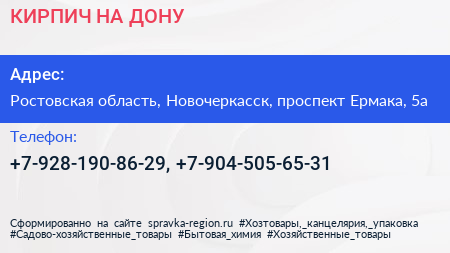 КИРПИЧ НА ДОНУ

Адрес:

Ростовская область, Новочеркасск, проспект Ермака, 5а

Телефон:

+7-928-190-86-29, +7-904-505-65-31

Сформированно на сайте spravka-region.ru #Хозтовары,_канцелярия,_упаковка #Садово-хозяйственные_товары #Бытовая_химия #Хозяйственные_товары